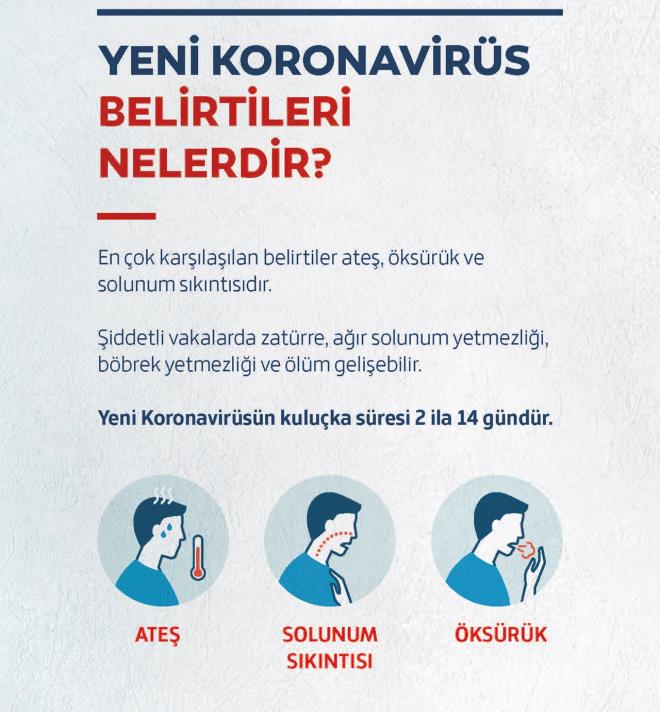 YENİ KORONAVİRÜS BELİRTİLERİ NELERDİR?

En çok karşılaşılan belirtiler ateş, öksürük ve solunum sıkıntısıdır.

Şiddetli vakalarda zatürre, ağır solunum yetmezliği, böbrek yetmezliği ve ölüm gelişebilir.

Yeni Koronavirüsün kuluçka süresi 2 ila 14 gündür.

ATEŞ

SOLUNUM SIKINTISI

ÖKSÜRÜK